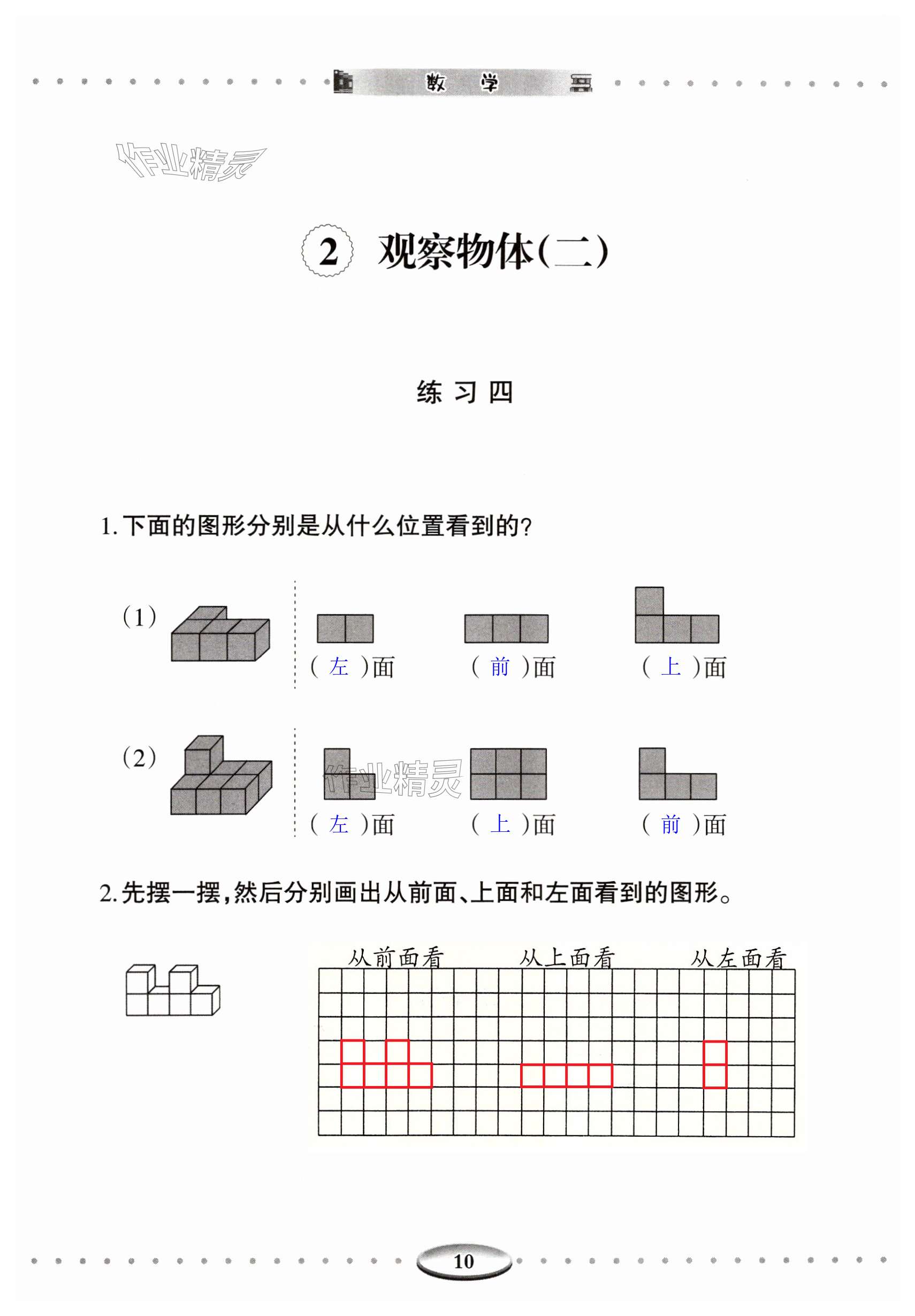 数 学

作业精灵

2 观察物体(二)

练 习 四

1. 下面的图形分别是从什么位置看到的?

(1)

( 左 )面　( 前 )面　( 上 )面

(2)

作业精灵

( 左 )面　( 上 )面　( 前 )面

2. 先摆一摆,然后分别画出从前面、上面和左面看到的图形。

从前面看　从上面看　从左面看

10